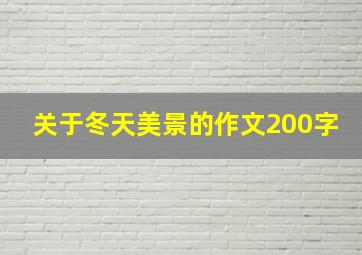 关于冬天美景的作文200字